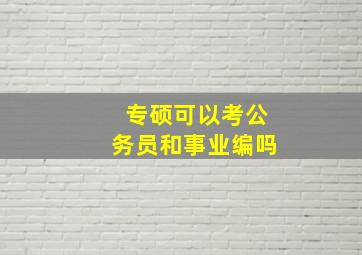 专硕可以考公务员和事业编吗